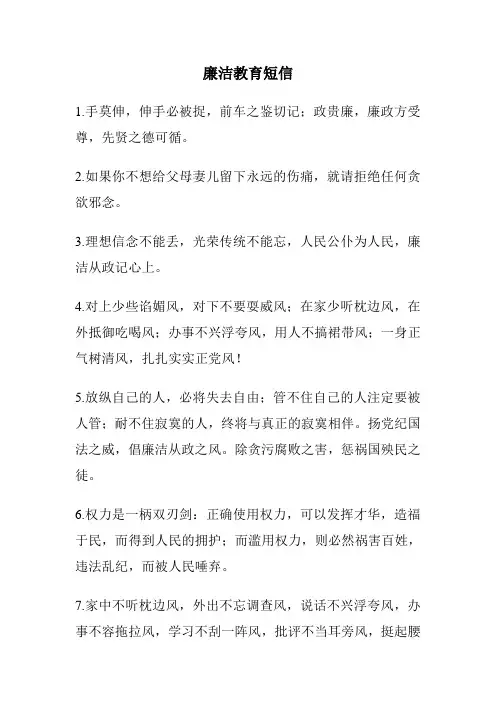 廉洁教育短信

1.手莫伸，伸手必被捉，前车之鉴切记；政贵廉，廉政方受尊，先贤之德可循。

2.如果你不想给父母妻儿留下永远的伤痛，就请拒绝任何贪欲邪念。

3.理想信念不能丢，光荣传统不能忘，人民公仆为人民，廉洁从政记心上。

4.对上少些谄媚风，对下不要耍威风；在家少听枕边风，在外抵御吃喝风；办事不兴浮夸风，用人不搞裙带风；一身正气树清风，扎扎实实正党风！

5.放纵自己的人，必将失去自由；管不住自己的人注定要被人管；耐不住寂寞的人，终将与真正的寂寞相伴。扬党纪国法之威，倡廉洁从政之风。除贪污腐败之害，惩祸国殃民之徒。

6.权力是一柄双刃剑：正确使用权力，可以发挥才华，造福于民，而得到人民的拥护；而滥用权力，则必然祸害百姓，违法乱纪，而被人民唾弃。

7.家中不听枕边风，外出不忘调查风，说话不兴浮夸风，办事不容拖拉风，学习不刮一阵风，批评不当耳旁风，挺起腰